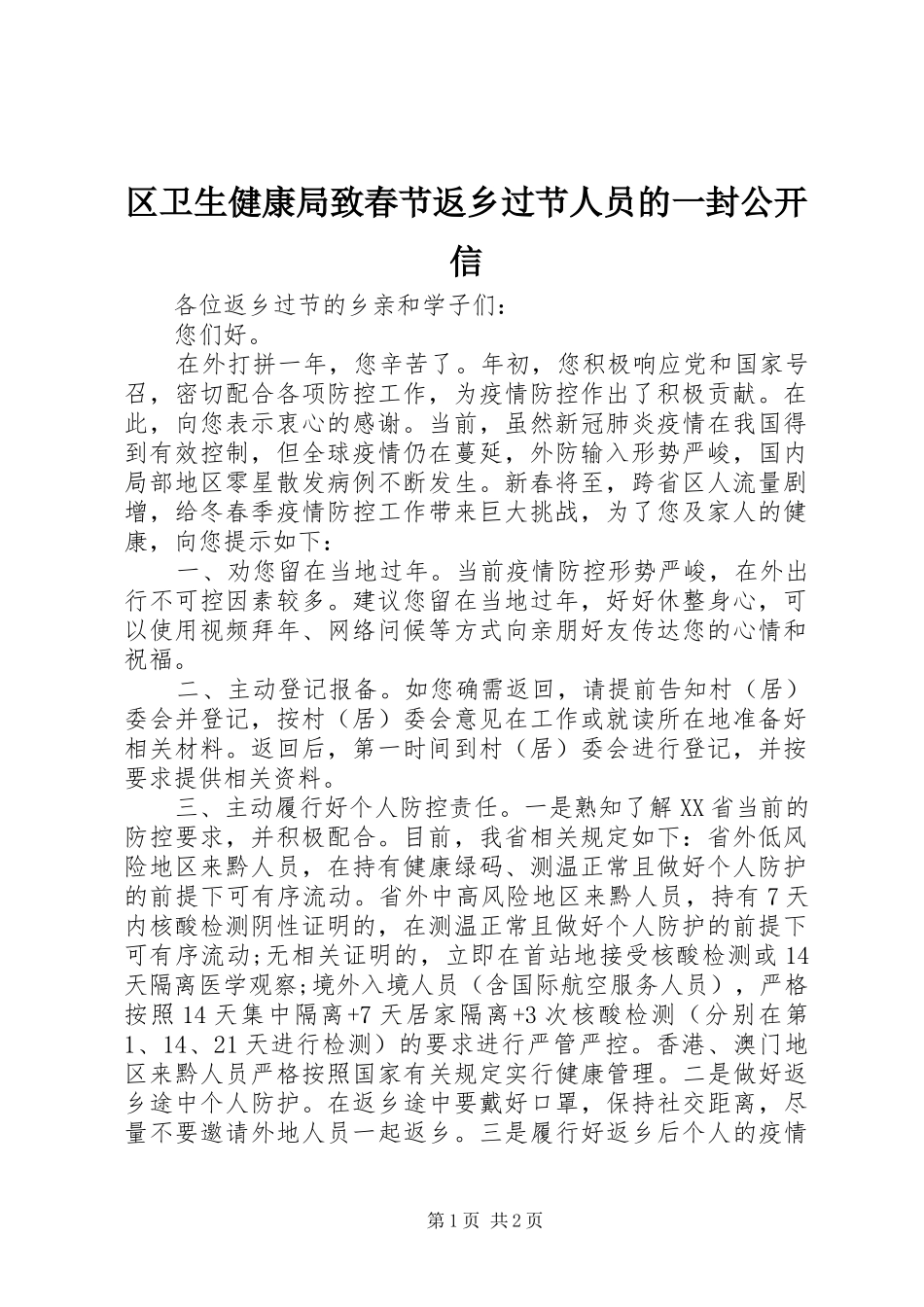 区卫生健康局致春节返乡过节人员的一封公开信

各位返乡过节的乡亲和学子们：

您们好。

在外打拼一年，您辛苦了。年初，您积极响应党和国家号召，密切配合各项防控工作，为疫情防控作出了积极贡献。在此，向您表示衷心的感谢。当前，虽然新冠肺炎疫情在我国得到有效控制，但全球疫情仍在蔓延，外防输入形势严峻，国内局部地区零星散发病例不断发生。新春将至，跨省区人流量剧增，给冬春季疫情防控工作带来巨大挑战，为了您及家人的健康，向您提示如下：

一、劝您留在当地过年。当前疫情防控形势严峻，在外出行不可控因素较多。建议您留在当地过年，好好休整身心，可以使用视频拜年、网络问候等方式向亲朋好友传达您的心情和祝福。

二、主动登记报备。如您确需返回，请提前告知村（居）委会并登记，按村（居）委会意见在工作或就读所在地准备好相关材料。返回后，第一时间到村（居）委会进行登记，并按要求提供相关资料。

三、主动履行好个人防控责任。一是熟知了解XX省当前的防控要求，并积极配合。目前，我省相关规定如下：省外低风险地区来黔人员，在持有健康绿码、测温正常且做好个人防护的前提下可有序流动。省外中高风险地区来黔人员，持有7天内核酸检测阴性证明的，在测温正常且做好个人防护的前提下可有序流动;无相关证明的，立即在首站地接受核酸检测或14天隔离医学观察;境外入境人员（含国际航空服务人员），严格按照14天集中隔离+7天居家隔离+3次核酸检测（分别在第1、14、21天进行检测）的要求进行严管严控。香港、澳门地区来黔人员严格按照国家有关规定实行健康管理。二是做好返乡途中个人防护。在返乡途中要戴好口罩，保持社交距离，尽量不要邀请外地人员一起返乡。三是履行好返乡后个人的疫情

第1页 共2页